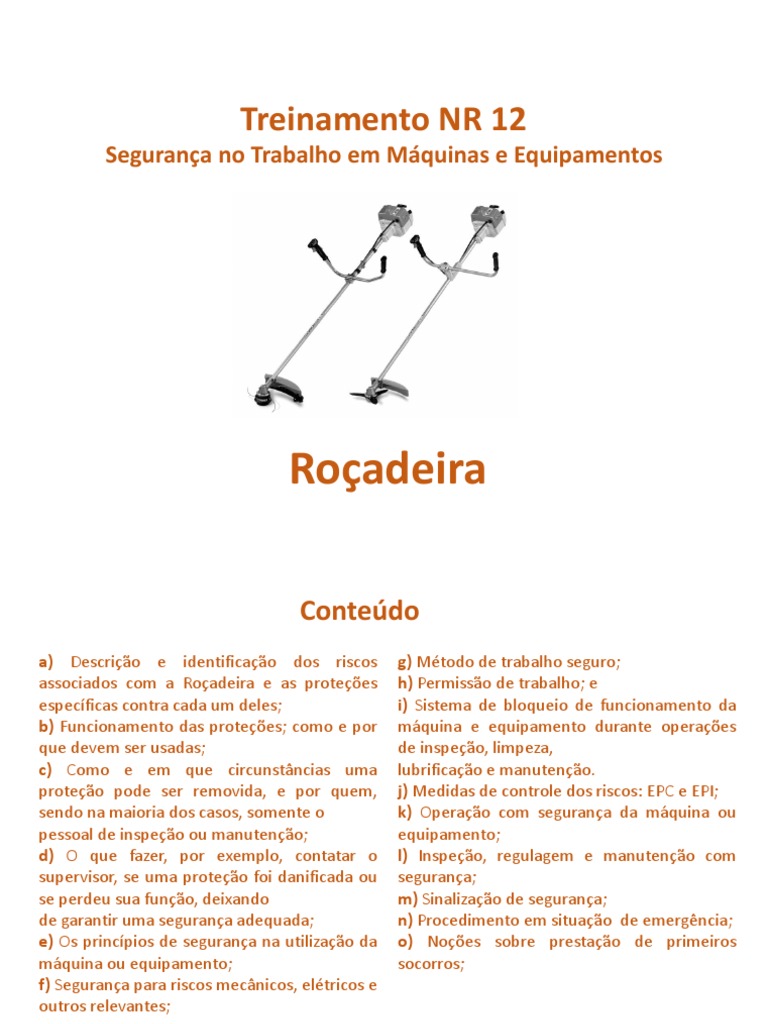 Treinamento NR 12

Segurança no Trabalho em Máquinas e Equipamentos

Roçadeira

Conteúdo

a) Descrição e identificação dos riscos associados com a Roçadeira e as proteções específicas contra cada um deles;
b) Funcionamento das proteções; como e por que devem ser usadas;
c) Como e em que circunstâncias uma proteção pode ser removida, e por quem, sendo na maioria dos casos, somente o pessoal de inspeção ou manutenção;
d) O que fazer, por exemplo, contatar o supervisor, se uma proteção foi danificada ou se perdeu sua função, deixando de garantir uma segurança adequada;
e) Os princípios de segurança na utilização da máquina ou equipamento;
f) Segurança para riscos mecânicos, elétricos e outros relevantes;

g) Método de trabalho seguro;
h) Permissão de trabalho; e
i) Sistema de bloqueio de funcionamento da máquina e equipamento durante operações de inspeção, limpeza, lubrificação e manutenção.
j) Medidas de controle dos riscos: EPC e EPI;
k) Operação com segurança da máquina ou equipamento;
l) Inspeção, regulagem e manutenção com segurança;
m) Sinalização de segurança;
n) Procedimento em situação de emergência;
o) Noções sobre prestação de primeiros socorros;